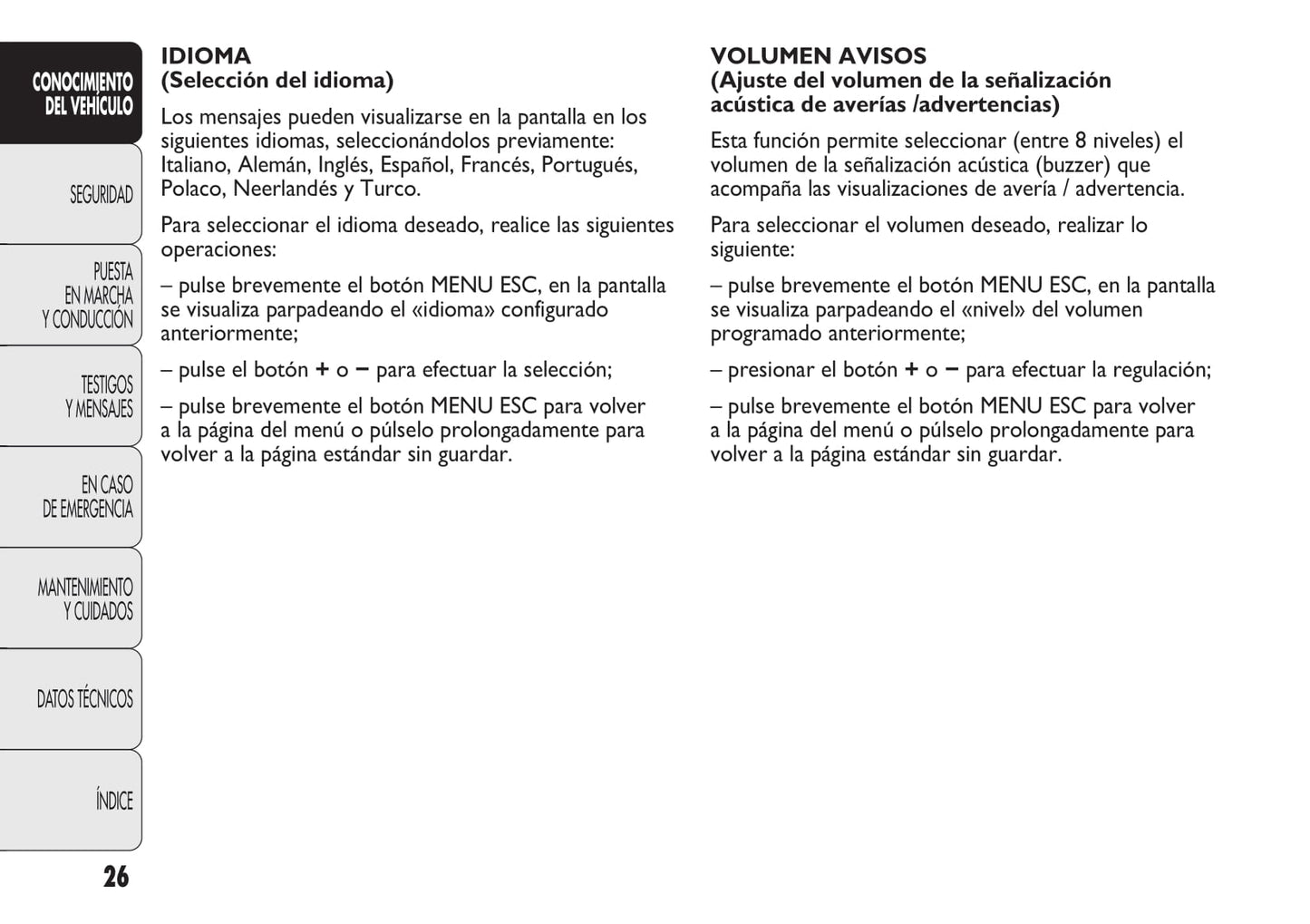 CONOCIMIENTO DEL VEHÍCULO

SEGURIDAD

PUESTA EN MARCHA Y CONDUCCIÓN

TESTIGOS Y MENSAJES

EN CASO DE EMERGENCIA

MANTENIMIENTO Y CUIDADOS

DATOS TÉCNICOS

ÍNDICE

26

IDIOMA
(Selección del idioma)

Los mensajes pueden visualizarse en la pantalla en los siguientes idiomas, seleccionándolos previamente: Italiano, Alemán, Inglés, Español, Francés, Portugués, Polaco, Neerlandés y Turco.

Para seleccionar el idioma deseado, realice las siguientes operaciones:

– pulse brevemente el botón MENU ESC, en la pantalla se visualiza parpadeando el «idioma» configurado anteriormente;

– pulse el botón + o – para efectuar la selección;

– pulse brevemente el botón MENU ESC para volver a la página del menú o púlselo prolongadamente para volver a la página estándar sin guardar.

VOLUMEN AVISOS
(Ajuste del volumen de la señalización acústica de averías /advertencias)

Esta función permite seleccionar (entre 8 niveles) el volumen de la señalización acústica (buzzer) que acompaña las visualizaciones de avería / advertencia.

Para seleccionar el volumen deseado, realizar lo siguiente:

– pulse brevemente el botón MENU ESC, en la pantalla se visualiza parpadeando el «nivel» del volumen programado anteriormente;

– presionar el botón + o – para efectuar la regulación;

– pulse brevemente el botón MENU ESC para volver a la página del menú o púlselo prolongadamente para volver a la página estándar sin guardar.